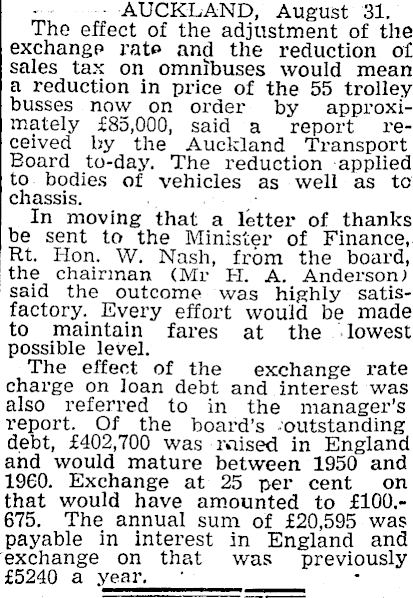 AUCKLAND, August 31.

The effect of the adjustment of the exchange rate and the reduction of sales tax on omnibuses would mean a reduction in price of the 55 trolley busses now on order by approximately £85,000, said a report received by the Auckland Transport Board to-day. The reduction applied to bodies of vehicles as well as to chassis.

In moving that a letter of thanks be sent to the Minister of Finance, Rt. Hon. W. Nash, from the board, the chairman (Mr H. A. Anderson) said the outcome was highly satisfactory. Every effort would be made to maintain fares at the lowest possible level.

The effect of the exchange rate charge on loan debt and interest was also referred to in the manager's report. Of the board's outstanding debt, £402,700 was raised in England and would mature between 1950 and 1960. Exchange at 25 per cent on that would have amounted to £100,-675. The annual sum of £20,595 was payable in interest in England and exchange on that was previously £5240 a year.